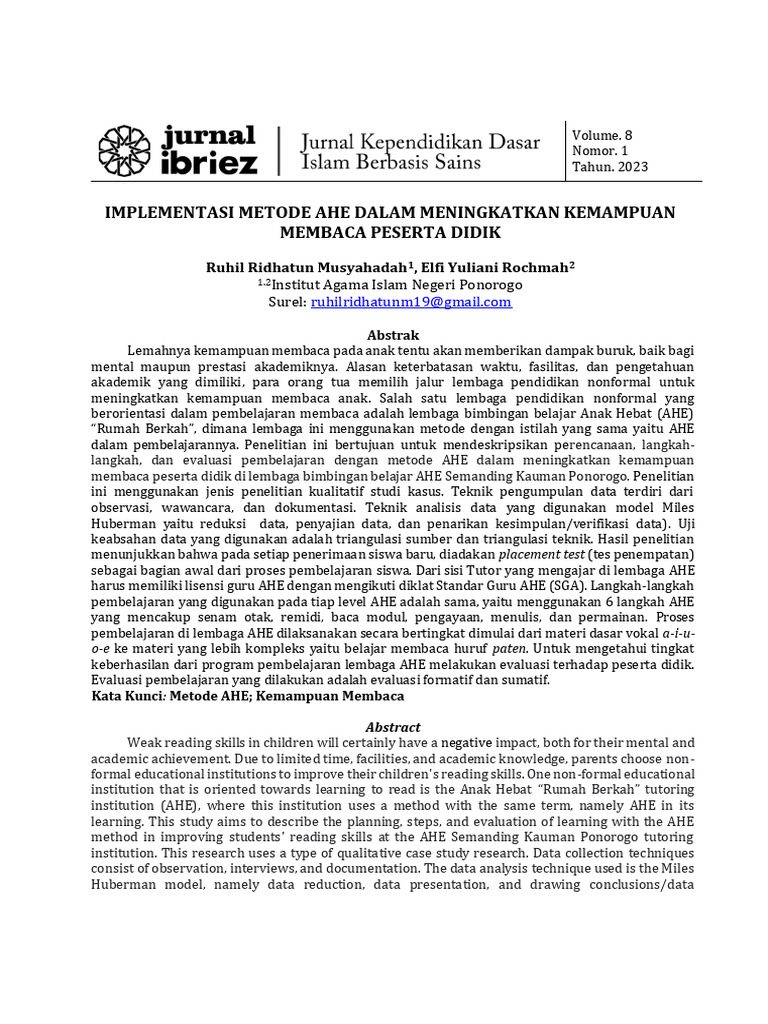 jurnal ibriez

Jurnal Kependidikan Dasar Islam Berbasis Sains

Volume. 8
Nomor. 1
Tahun. 2023

IMPLEMENTASI METODE AHE DALAM MENINGKATKAN KEMAMPUAN MEMBACA PESERTA DIDIK

Ruhil Ridhatun Musyahadah$^1$, Elfi Yuliani Rochmah$^2$
$^{1,2}$Institut Agama Islam Negeri Ponorogo
Surel: ruhilridhatunm19@gmail.com

Abstrak

Lemahnya kemampuan membaca pada anak tentu akan memberikan dampak buruk, baik bagi mental maupun prestasi akademiknya. Alasan keterbatasan waktu, fasilitas, dan pengetahuan akademik yang dimiliki, para orang tua memilih jalur lembaga pendidikan nonformal untuk meningkatkan kemampuan membaca anak. Salah satu lembaga pendidikan nonformal yang berorientasi dalam pembelajaran membaca adalah lembaga bimbingan belajar Anak Hebat (AHE) "Rumah Berkah", dimana lembaga ini menggunakan metode dengan istilah yang sama yaitu AHE dalam pembelajarannya. Penelitian ini bertujuan untuk mendeskripsikan perencanaan, langkah-langkah, dan evaluasi pembelajaran dengan metode AHE dalam meningkatkan kemampuan membaca peserta didik di lembaga bimbingan belajar AHE Semanding Kauman Ponorogo. Penelitian ini menggunakan jenis penelitian kualitatif studi kasus. Teknik pengumpulan data terdiri dari observasi, wawancara, dan dokumentasi. Teknik analisis data yang digunakan model Miles Huberman yaitu reduksi data, penyajian data, dan penarikan kesimpulan/verifikasi data). Uji keabsahan data yang digunakan adalah triangulasi sumber dan triangulasi teknik. Hasil penelitian menunjukkan bahwa pada setiap penerimaan siswa baru, diadakan placement test (tes penempatan) sebagai bagian awal dari proses pembelajaran siswa. Dari sisi Tutor yang mengajar di lembaga AHE harus memiliki lisensi guru AHE dengan mengikuti diklat Standar Guru AHE (SGA). Langkah-langkah pembelajaran yang digunakan pada tiap level AHE adalah sama, yaitu menggunakan 6 langkah AHE yang mencakup senam otak, remidi, baca modul, pengayaan, menulis, dan permainan. Proses pembelajaran di lembaga AHE dilaksanakan secara bertingkat dimulai dari materi dasar vokal a-i-u-o-e ke materi yang lebih kompleks yaitu belajar membaca huruf paten. Untuk mengetahui tingkat keberhasilan dari program pembelajaran lembaga AHE melakukan evaluasi terhadap peserta didik. Evaluasi pembelajaran yang dilakukan adalah evaluasi formatif dan sumatif.
Kata Kunci: Metode AHE; Kemampuan Membaca

Abstract

Weak reading skills in children will certainly have a negative impact, both for their mental and academic achievement. Due to limited time, facilities, and academic knowledge, parents choose non-formal educational institutions to improve their children's reading skills. One non-formal educational institution that is oriented towards learning to read is the Anak Hebat "Rumah Berkah" tutoring institution (AHE), where this institution uses a method with the same term, namely AHE in its learning. This study aims to describe the planning, steps, and evaluation of learning with the AHE method in improving students' reading skills at the AHE Semanding Kauman Ponorogo tutoring institution. This research uses a type of qualitative case study research. Data collection techniques consist of observation, interviews, and documentation. The data analysis technique used is the Miles Huberman model, namely data reduction, data presentation, and drawing conclusions/data